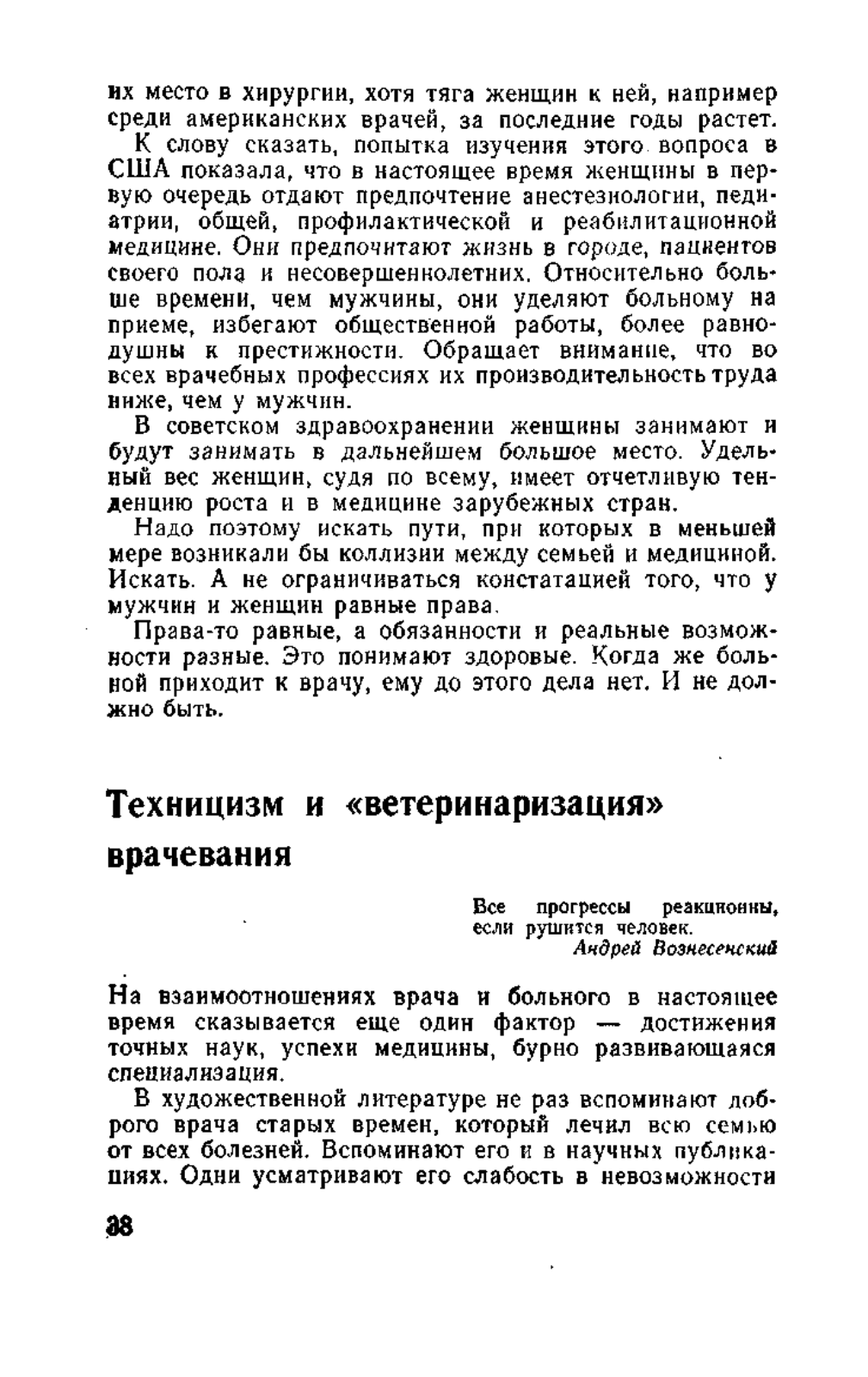 их место в хирургии, хотя тяга женщин к ней, например среди американских врачей, за последние годы растет.

К слову сказать, попытка изучения этого вопроса в США показала, что в настоящее время женщины в первую очередь отдают предпочтение анестезиологии, педиатрии, общей, профилактической и реабилитационной медицине. Они предпочитают жизнь в городе, пациентов своего пола и несовершеннолетних. Относительно больше времени, чем мужчины, они уделяют больному на приеме, избегают общественной работы, более равнодушны к престижности. Обращает внимание, что во всех врачебных профессиях их производительность труда ниже, чем у мужчин.

В советском здравоохранении женщины занимают и будут занимать в дальнейшем большое место. Удельный вес женщин, судя по всему, имеет отчетливую тенденцию роста и в медицине зарубежных стран.

Надо поэтому искать пути, при которых в меньшей мере возникали бы коллизии между семьей и медициной. Искать. А не ограничиваться констатацией того, что у мужчин и женщин равные права.

Права-то равные, а обязанности и реальные возможности разные. Это понимают здоровые. Когда же больной приходит к врачу, ему до этого дела нет. И не должно быть.

Техницизм и «ветеринаризация» врачевания

Все прогрессы реакционны, если рушится человек.
Андрей Вознесенский

На взаимоотношениях врача и больного в настоящее время сказывается еще один фактор — достижения точных наук, успехи медицины, бурно развивающаяся специализация.

В художественной литературе не раз вспоминают доброго врача старых времен, который лечил всю семью от всех болезней. Вспоминают его и в научных публикациях. Одни усматривают его слабость в невозможности

38